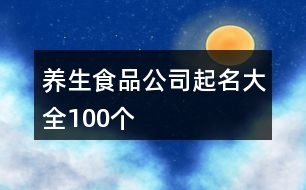 养生食品公司起名大全100个